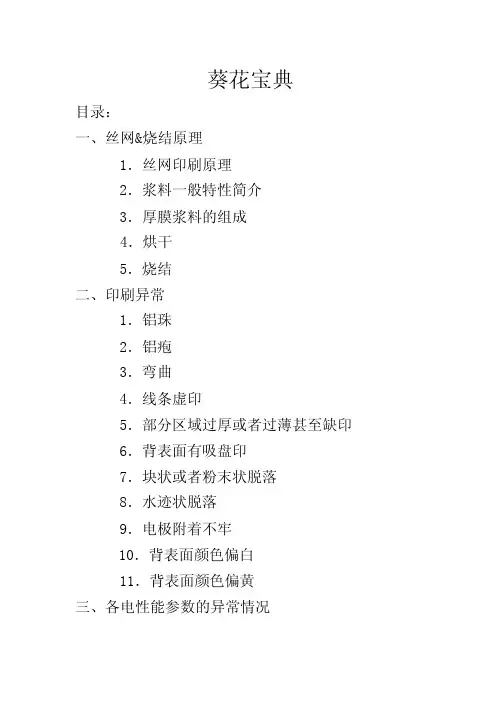 葵花宝典

目录：

一、丝网&烧结原理

1. 丝网印刷原理

2. 浆料一般特性简介

3. 厚膜浆料的组成

4. 烘干

5. 烧结

二、印刷异常

1. 铝珠

2. 铝疱

3. 弯曲

4. 线条虚印

5. 部分区域过厚或者过薄甚至缺印

6. 背表面有吸盘印

7. 块状或者粉末状脱落

8. 水迹状脱落

9. 电极附着不牢

10. 背表面颜色偏白

11. 背表面颜色偏黄

三、各电性能参数的异常情况